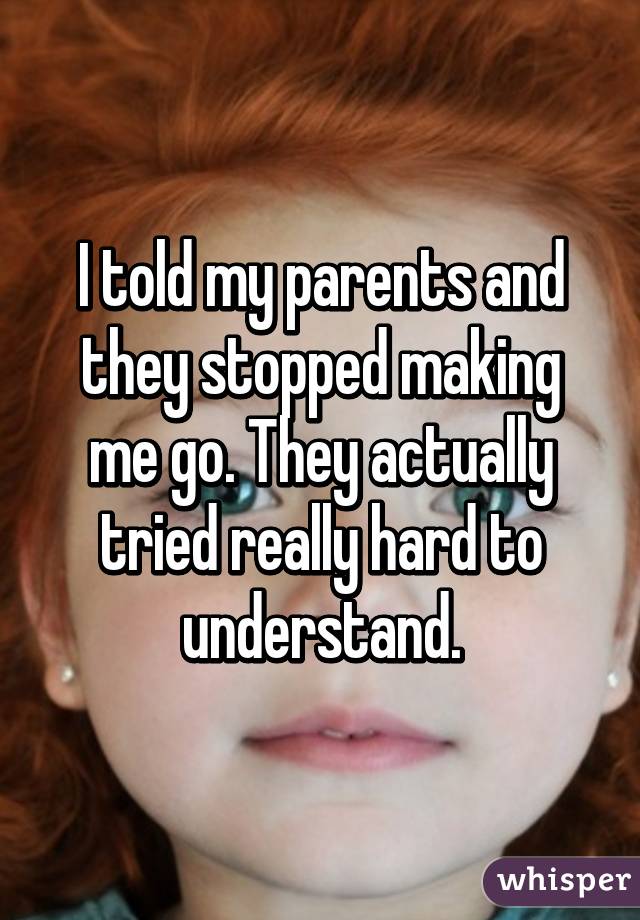 I told my parents and they stopped making me go. They actually tried really hard to understand.

whisper